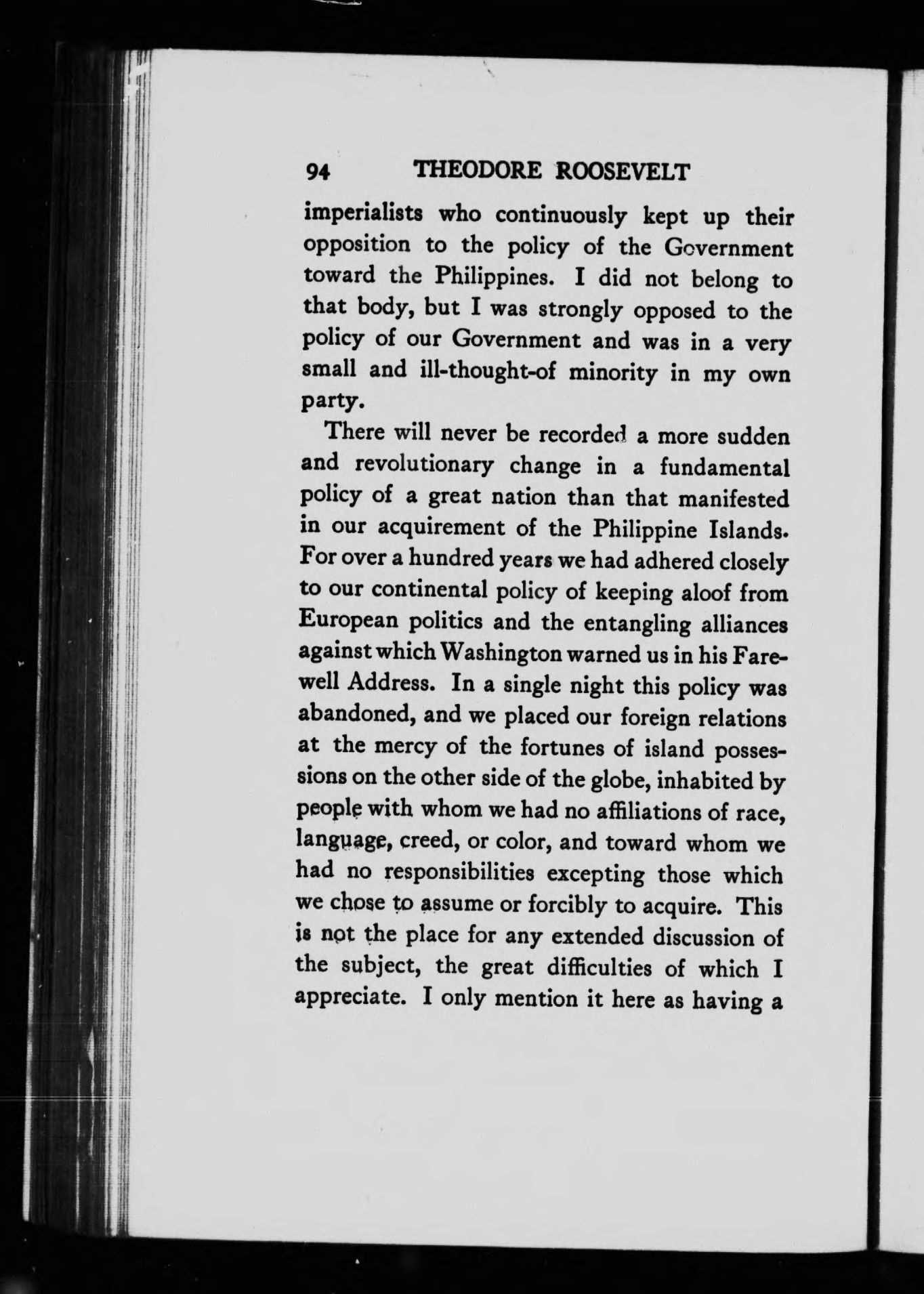 94 THEODORE ROOSEVELT

imperialists who continuously kept up their opposition to the policy of the Government toward the Philippines. I did not belong to that body, but I was strongly opposed to the policy of our Government and was in a very small and ill-thought-of minority in my own party.

There will never be recorded a more sudden and revolutionary change in a fundamental policy of a great nation than that manifested in our acquirement of the Philippine Islands. For over a hundred years we had adhered closely to our continental policy of keeping aloof from European politics and the entangling alliances against which Washington warned us in his Farewell Address. In a single night this policy was abandoned, and we placed our foreign relations at the mercy of the fortunes of island possessions on the other side of the globe, inhabited by people with whom we had no affiliations of race, language, creed, or color, and toward whom we had no responsibilities excepting those which we chose to assume or forcibly to acquire. This is not the place for any extended discussion of the subject, the great difficulties of which I appreciate. I only mention it here as having a